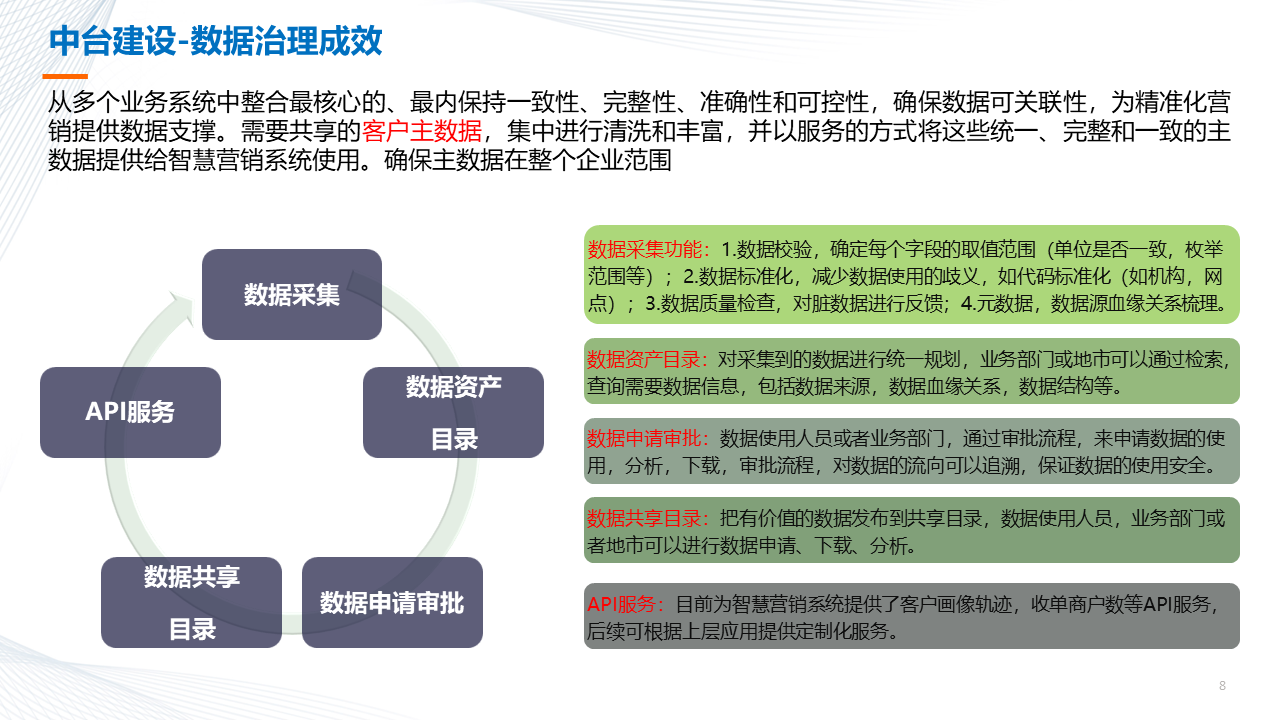 中台建设-数据治理成效

从多个业务系统中整合最核心的、最内保持一致性、完整性、准确性和可控性，确保数据可关联性，为精准化营销提供数据支撑。需要共享的客户主数据，集中进行清洗和丰富，并以服务的方式将这些统一、完整和一致的主数据提供给智慧营销系统使用。确保主数据在整个企业范围

数据采集

数据资产目录

数据申请审批

数据共享目录

API服务

数据采集功能：1.数据校验，确定每个字段的取值范围（单位是否一致，枚举范围等）；2.数据标准化，减少数据使用的歧义，如代码标准化（如机构，网点）；3.数据质量检查，对脏数据进行反馈；4.元数据，数据源血缘关系梳理。

数据资产目录：对采集到的数据进行统一规划，业务部门或地市可以通过检索，查询需要数据信息，包括数据来源，数据血缘关系，数据结构等。

数据申请审批：数据使用人员或者业务部门，通过审批流程，来申请数据的使用，分析，下载，审批流程，对数据的流向可以追溯，保证数据的使用安全。

数据共享目录：把有价值的数据发布到共享目录，数据使用人员，业务部门或者地市可以进行数据申请、下载、分析。

API服务：目前为智慧营销系统提供了客户画像轨迹，收单商户数等API服务，后续可根据上层应用提供定制化服务。

8